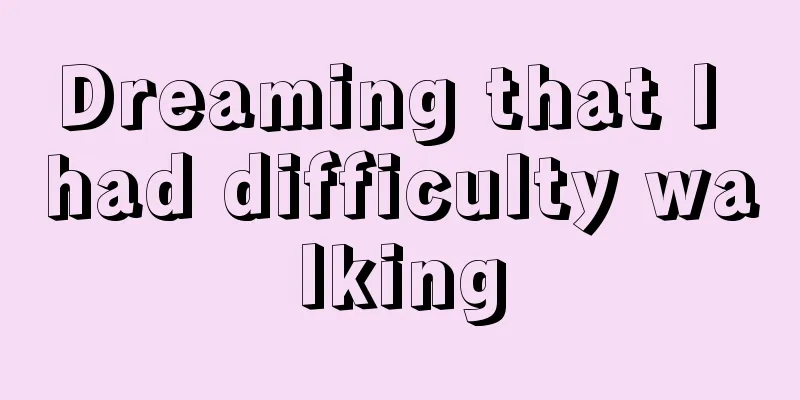 Dreaming that I had difficulty walking